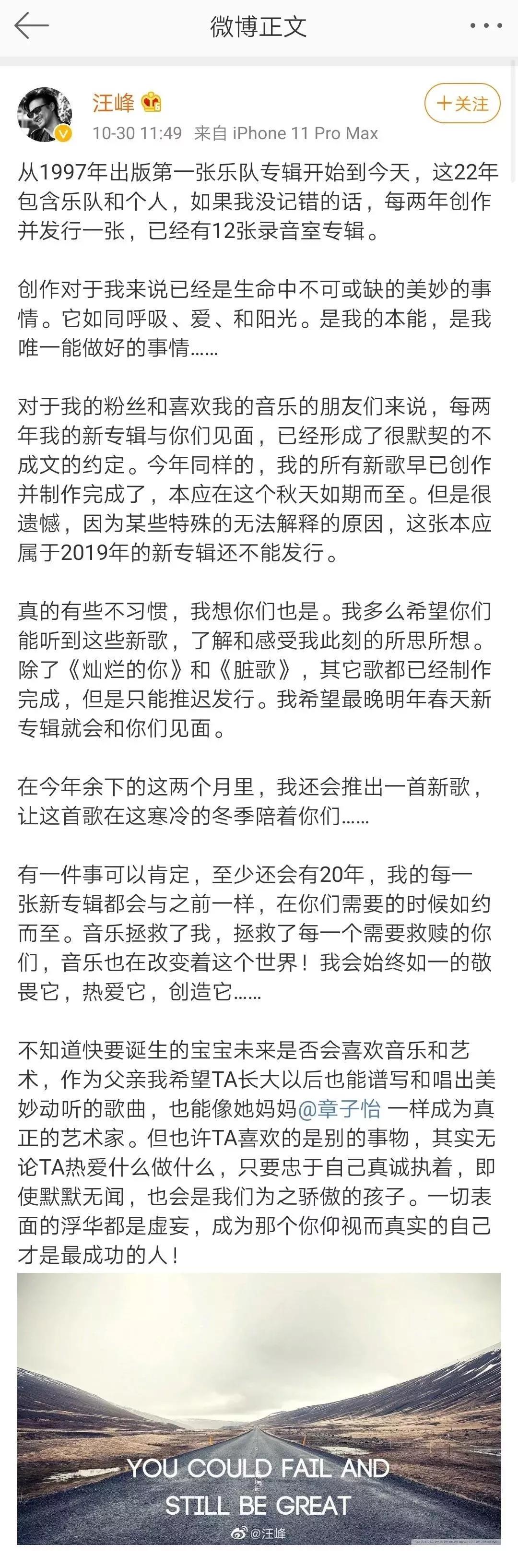 微博正文

汪峰

+关注

10-30 11:49 来自 iPhone 11 Pro Max

从1997年出版第一张乐队专辑开始到今天，这22年包含乐队和个人，如果我没记错的话，每两年创作并发行一张，已经有12张录音室专辑。

创作对于我来说已经是生命中不可或缺的美妙的事情。它如同呼吸、爱、和阳光。是我的本能，是我唯一能做好的事情……

对于我的粉丝和喜欢我的音乐的朋友们来说，每两年我的新专辑与你们见面，已经形成了很默契的不成文的约定。今年同样的，我的所有新歌早已创作并制作完成了，本应在这个秋天如期而至。但是很遗憾，因为某些特殊的无法解释的原因，这张本应属于2019年的新专辑还不能发行。

真的有些不习惯，我想你们也是。我多么希望你们能听到这些新歌，了解和感受我此刻的所思所想。除了《灿烂的你》和《脏歌》，其它歌都已经制作完成，但是只能推迟发行。我希望最晚明年春天新专辑就会和你们见面。

在今年余下的这两个月里，我还会推出一首新歌，让这首歌在这寒冷的冬季陪着你们……

有一件事可以肯定，至少还会有20年，我的每一张新专辑都会与之前一样，在你们需要的时候如约而至。音乐拯救了我，拯救了每一个需要救赎的你们，音乐也在改变着这个世界！我会始终如一的敬畏它，热爱它，创造它……

不知道快要诞生的宝宝未来是否会喜欢音乐和艺术，作为父亲我希望TA长大以后也能谱写和唱出美妙动听的歌曲，也能像她妈妈@章子怡 一样成为真正的艺术家。但也许TA喜欢的是别的事物，其实无论TA热爱什么做什么，只要忠于自己真诚执着，即使默默无闻，也会是我们为之骄傲的孩子。一切表面的浮华都是虚妄，成为那个你仰视而真实的自己才是最成功的人！

YOU COULD FAIL AND STILL BE GREAT

@汪峰